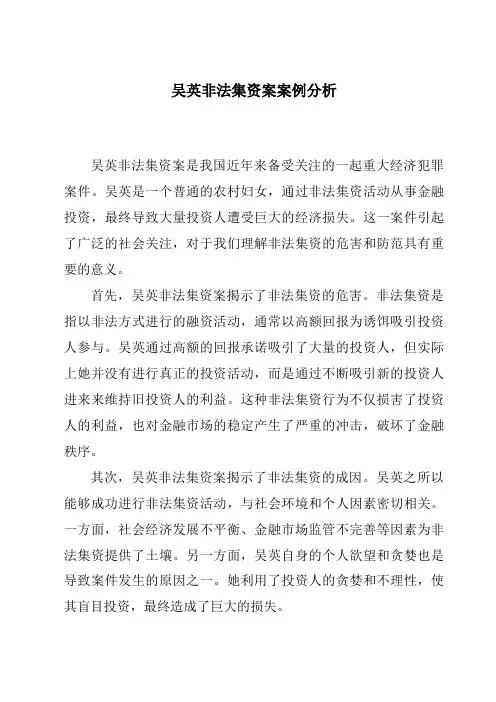 吴英非法集资案案例分析

吴英非法集资案是我国近年来备受关注的一起重大经济犯罪案件。吴英是一个普通的农村妇女，通过非法集资活动从事金融投资，最终导致大量投资人遭受巨大的经济损失。这一案件引起了广泛的社会关注，对于我们理解非法集资的危害和防范具有重要的意义。

首先，吴英非法集资案揭示了非法集资的危害。非法集资是指以非法方式进行的融资活动，通常以高额回报为诱饵吸引投资人参与。吴英通过高额的回报承诺吸引了大量的投资人，但实际上她并没有进行真正的投资活动，而是通过不断吸引新的投资人进来来维持旧投资人的利益。这种非法集资行为不仅损害了投资人的利益，也对金融市场的稳定产生了严重的冲击，破坏了金融秩序。

其次，吴英非法集资案揭示了非法集资的成因。吴英之所以能够成功进行非法集资活动，与社会环境和个人因素密切相关。一方面，社会经济发展不平衡、金融市场监管不完善等因素为非法集资提供了土壤。另一方面，吴英自身的个人欲望和贪婪也是导致案件发生的原因之一。她利用了投资人的贪婪和不理性，使其盲目投资，最终造成了巨大的损失。